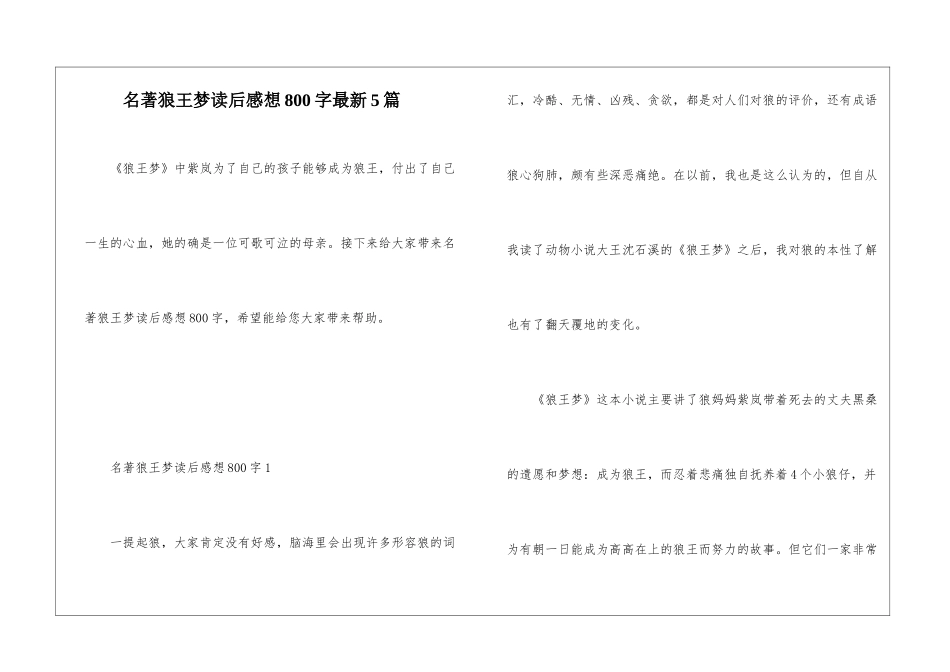 名著狼王梦读后感想800字最新5篇

《狼王梦》中紫岚为了自己的孩子能够成为狼王，付出了自己一生的心血，她的确是一位可歌可泣的母亲。接下来给大家带来名著狼王梦读后感想800字，希望能给您大家带来帮助。

名著狼王梦读后感想800字1

一提起狼，大家肯定没有好感，脑海里会出现许多形容狼的词汇，冷酷、无情、凶残、贪欲，都是对人们对狼的评价，还有成语狼心狗肺，颇有些深恶痛绝。在以前，我也是这么认为的，但自从我读了动物小说大王沈石溪的《狼王梦》之后，我对狼的本性了解也有了翻天覆地的变化。

《狼王梦》这本小说主要讲了狼妈妈紫岚带着死去的丈夫黑桑的遗愿和梦想：成为狼王，而忍着悲痛独自抚养着4个小狼仔，并为有朝一日能成为高高在上的狼王而努力的故事。但它们一家非常